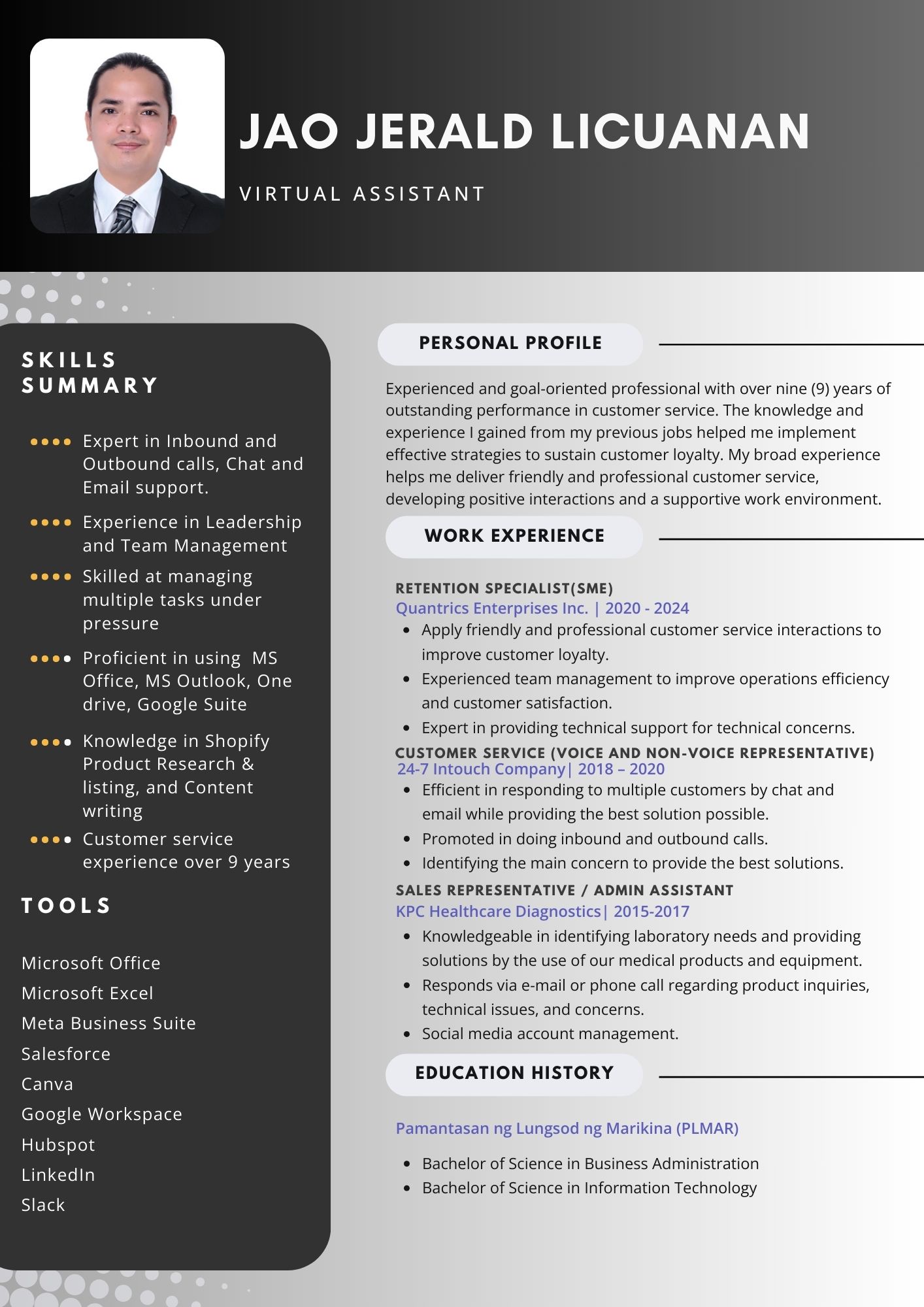 JAO JERALD LICUANAN

VIRTUAL ASSISTANT

SKILLS SUMMARY

Expert in Inbound and Outbound calls, Chat and Email support.

Experience in Leadership and Team Management

Skilled at managing multiple tasks under pressure

Proficient in using MS Office, MS Outlook, One drive, Google Suite

Knowledge in Shopify Product Research & listing, and Content writing

Customer service experience over 9 years

TOOLS

Microsoft Office
Microsoft Excel
Meta Business Suite
Salesforce
Canva
Google Workspace
Hubspot
LinkedIn
Slack

PERSONAL PROFILE

Experienced and goal-oriented professional with over nine (9) years of outstanding performance in customer service. The knowledge and experience I gained from my previous jobs helped me implement effective strategies to sustain customer loyalty. My broad experience helps me deliver friendly and professional customer service, developing positive interactions and a supportive work environment.

WORK EXPERIENCE

RETENTION SPECIALIST(SME)
Quantrics Enterprises Inc. | 2020 - 2024
- Apply friendly and professional customer service interactions to improve customer loyalty.
- Experienced team management to improve operations efficiency and customer satisfaction.
- Expert in providing technical support for technical concerns.

CUSTOMER SERVICE (VOICE AND NON-VOICE REPRESENTATIVE)
24-7 Intouch Company| 2018 – 2020
- Efficient in responding to multiple customers by chat and email while providing the best solution possible.
- Promoted in doing inbound and outbound calls.
- Identifying the main concern to provide the best solutions.

SALES REPRESENTATIVE / ADMIN ASSISTANT
KPC Healthcare Diagnostics| 2015-2017
- Knowledgeable in identifying laboratory needs and providing solutions by the use of our medical products and equipment.
- Responds via e-mail or phone call regarding product inquiries, technical issues, and concerns.
- Social media account management.

EDUCATION HISTORY

Pamantasan ng Lungsod ng Marikina (PLMAR)

- Bachelor of Science in Business Administration
- Bachelor of Science in Information Technology